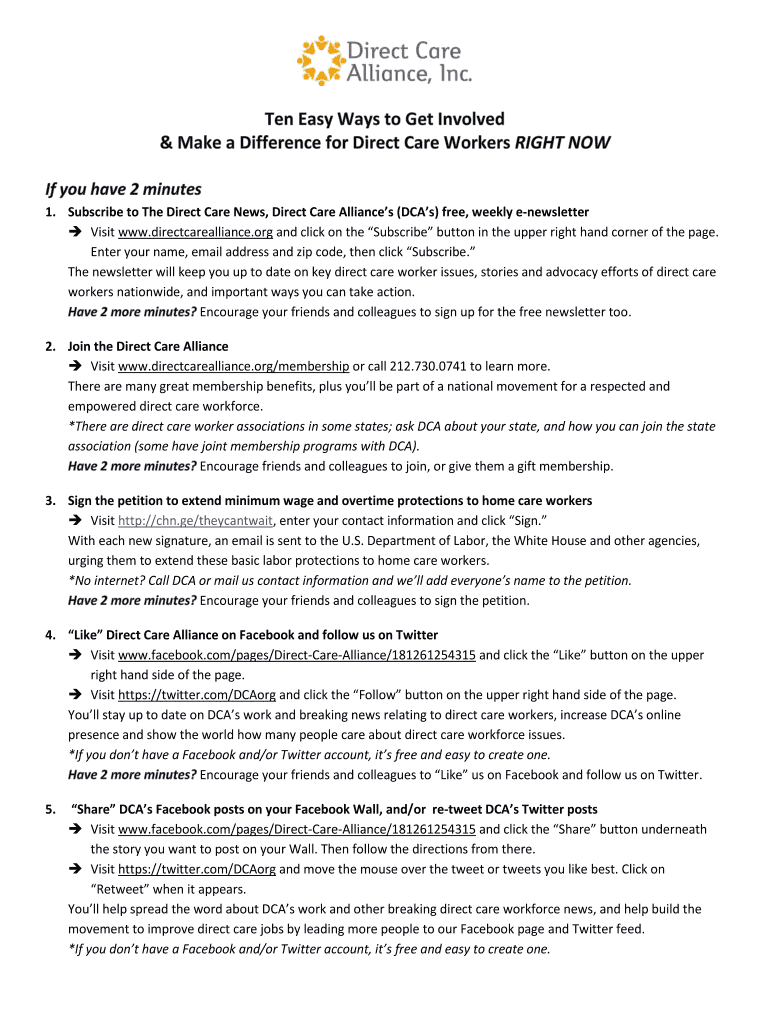 Direct Care Alliance, Inc.

Ten Easy Ways to Get Involved
& Make a Difference for Direct Care Workers RIGHT NOW

If you have 2 minutes

1. Subscribe to The Direct Care News, Direct Care Alliance's (DCA's) free, weekly e-newsletter
→ Visit www.directcarealliance.org and click on the "Subscribe" button in the upper right hand corner of the page. Enter your name, email address and zip code, then click "Subscribe."
The newsletter will keep you up to date on key direct care worker issues, stories and advocacy efforts of direct care workers nationwide, and important ways you can take action.
Have 2 more minutes? Encourage your friends and colleagues to sign up for the free newsletter too.

2. Join the Direct Care Alliance
→ Visit www.directcarealliance.org/membership or call 212.730.0741 to learn more.
There are many great membership benefits, plus you'll be part of a national movement for a respected and empowered direct care workforce.
*There are direct care worker associations in some states; ask DCA about your state, and how you can join the state association (some have joint membership programs with DCA).
Have 2 more minutes? Encourage friends and colleagues to join, or give them a gift membership.

3. Sign the petition to extend minimum wage and overtime protections to home care workers
→ Visit http://chn.ge/theycantwait, enter your contact information and click "Sign."
With each new signature, an email is sent to the U.S. Department of Labor, the White House and other agencies, urging them to extend these basic labor protections to home care workers.
*No internet? Call DCA or mail us contact information and we'll add everyone's name to the petition.
Have 2 more minutes? Encourage your friends and colleagues to sign the petition.

4. "Like" Direct Care Alliance on Facebook and follow us on Twitter
→ Visit www.facebook.com/pages/Direct-Care-Alliance/181261254315 and click the "Like" button on the upper right hand side of the page.
→ Visit https://twitter.com/DCAorg and click the "Follow" button on the upper right hand side of the page.
You'll stay up to date on DCA's work and breaking news relating to direct care workers, increase DCA's online presence and show the world how many people care about direct care workforce issues.
*If you don't have a Facebook and/or Twitter account, it's free and easy to create one.
Have 2 more minutes? Encourage your friends and colleagues to "Like" us on Facebook and follow us on Twitter.

5. "Share" DCA's Facebook posts on your Facebook Wall, and/or re-tweet DCA's Twitter posts
→ Visit www.facebook.com/pages/Direct-Care-Alliance/181261254315 and click the "Share" button underneath the story you want to post on your Wall. Then follow the directions from there.
→ Visit https://twitter.com/DCAorg and move the mouse over the tweet or tweets you like best. Click on "Retweet" when it appears.
You'll help spread the word about DCA's work and other breaking direct care workforce news, and help build the movement to improve direct care jobs by leading more people to our Facebook page and Twitter feed.
*If you don't have a Facebook and/or Twitter account, it's free and easy to create one.